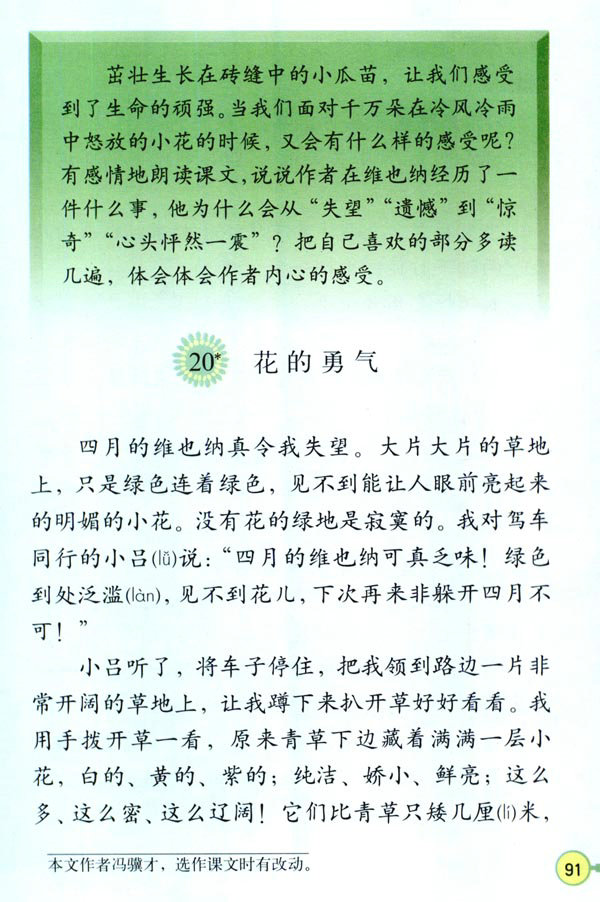 茁壮生长在砖缝中的小瓜苗，让我们感受到了生命的顽强。当我们面对千万朵在冷风冷雨中怒放的小花的时候，又会有什么样的感受呢？有感情地朗读课文，说说作者在维也纳经历了一件什么事，他为什么会从“失望”“遗憾”到“惊奇”“心头怦然一震”？把自己喜欢的部分多读几遍，体会体会作者内心的感受。

20* 花的勇气

四月的维也纳真令我失望。大片大片的草地上，只是绿色连着绿色，见不到能让人眼前亮起来的明媚的小花。没有花的绿地是寂寞的。我对驾车同行的小吕(lǚ)说：“四月的维也纳可真乏味！绿色到处泛滥(làn)，见不到花儿，下次再来非躲开四月不可！”

小吕听了，将车子停住，把我领到路边一片非常开阔的草地上，让我蹲下来扒开草好好看看。我用手拨开草一看，原来青草下边藏着满满一层小花，白的、黄的、紫的；纯洁、娇小、鲜亮；这么多、这么密、这么辽阔！它们比青草只矮几厘(lí)米，

本文作者冯骥才，选作课文时有改动。

91